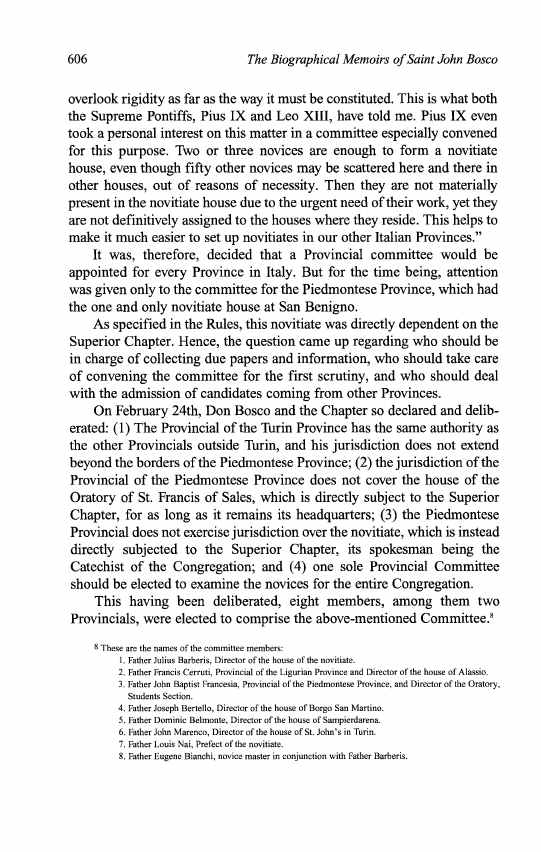 606 The Biographical Memoirs of Saint John Bosco

overlook rigidity as far as the way it must be constituted. This is what both the Supreme Pontiffs, Pius IX and Leo XIII, have told me. Pius IX even took a personal interest on this matter in a committee especially convened for this purpose. Two or three novices are enough to form a novitiate house, even though fifty other novices may be scattered here and there in other houses, out of reasons of necessity. Then they are not materially present in the novitiate house due to the urgent need of their work, yet they are not definitively assigned to the houses where they reside. This helps to make it much easier to set up novitiates in our other Italian Provinces."

It was, therefore, decided that a Provincial committee would be appointed for every Province in Italy. But for the time being, attention was given only to the committee for the Piedmontese Province, which had the one and only novitiate house at San Benigno.

As specified in the Rules, this novitiate was directly dependent on the Superior Chapter. Hence, the question came up regarding who should be in charge of collecting due papers and information, who should take care of convening the committee for the first scrutiny, and who should deal with the admission of candidates coming from other Provinces.

On February 24th, Don Bosco and the Chapter so declared and deliberated: (1) The Provincial of the Turin Province has the same authority as the other Provincials outside Turin, and his jurisdiction does not extend beyond the borders of the Piedmontese Province; (2) the jurisdiction of the Provincial of the Piedmontese Province does not cover the house of the Oratory of St. Francis of Sales, which is directly subject to the Superior Chapter, for as long as it remains its headquarters; (3) the Piedmontese Provincial does not exercise jurisdiction over the novitiate, which is instead directly subjected to the Superior Chapter, its spokesman being the Catechist of the Congregation; and (4) one sole Provincial Committee should be elected to examine the novices for the entire Congregation.

This having been deliberated, eight members, among them two Provincials, were elected to comprise the above-mentioned Committee.$^8$

$^8$ These are the names of the committee members:
1. Father Julius Barberis, Director of the house of the novitiate.
2. Father Francis Cerruti, Provincial of the Ligurian Province and Director of the house of Alassio.
3. Father John Baptist Francesia, Provincial of the Piedmontese Province, and Director of the Oratory, Students Section.
4. Father Joseph Bertello, Director of the house of Borgo San Martino.
5. Father Dominic Belmonte, Director of the house of Sampierdarena.
6. Father John Marenco, Director of the house of St. John's in Turin.
7. Father Louis Nai, Prefect of the novitiate.
8. Father Eugene Bianchi, novice master in conjunction with Father Barberis.